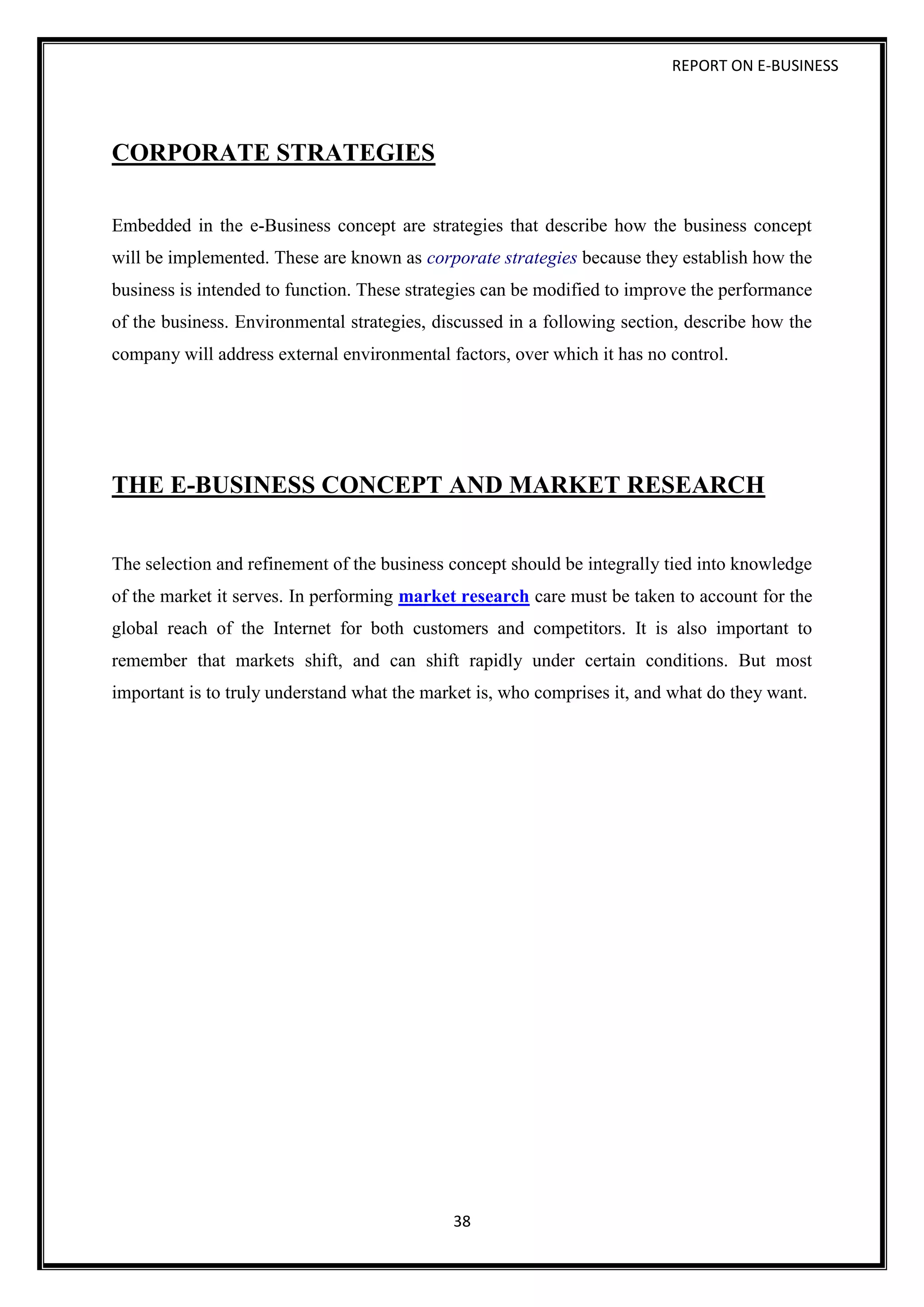 REPORT ON E-BUSINESS

CORPORATE STRATEGIES

Embedded in the e-Business concept are strategies that describe how the business concept will be implemented. These are known as corporate strategies because they establish how the business is intended to function. These strategies can be modified to improve the performance of the business. Environmental strategies, discussed in a following section, describe how the company will address external environmental factors, over which it has no control.

THE E-BUSINESS CONCEPT AND MARKET RESEARCH

The selection and refinement of the business concept should be integrally tied into knowledge of the market it serves. In performing market research care must be taken to account for the global reach of the Internet for both customers and competitors. It is also important to remember that markets shift, and can shift rapidly under certain conditions. But most important is to truly understand what the market is, who comprises it, and what do they want.

38